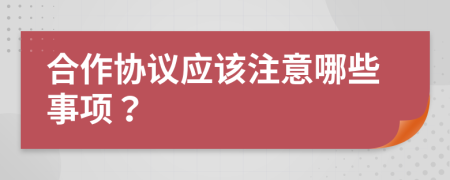 合作协议应该注意哪些事项？